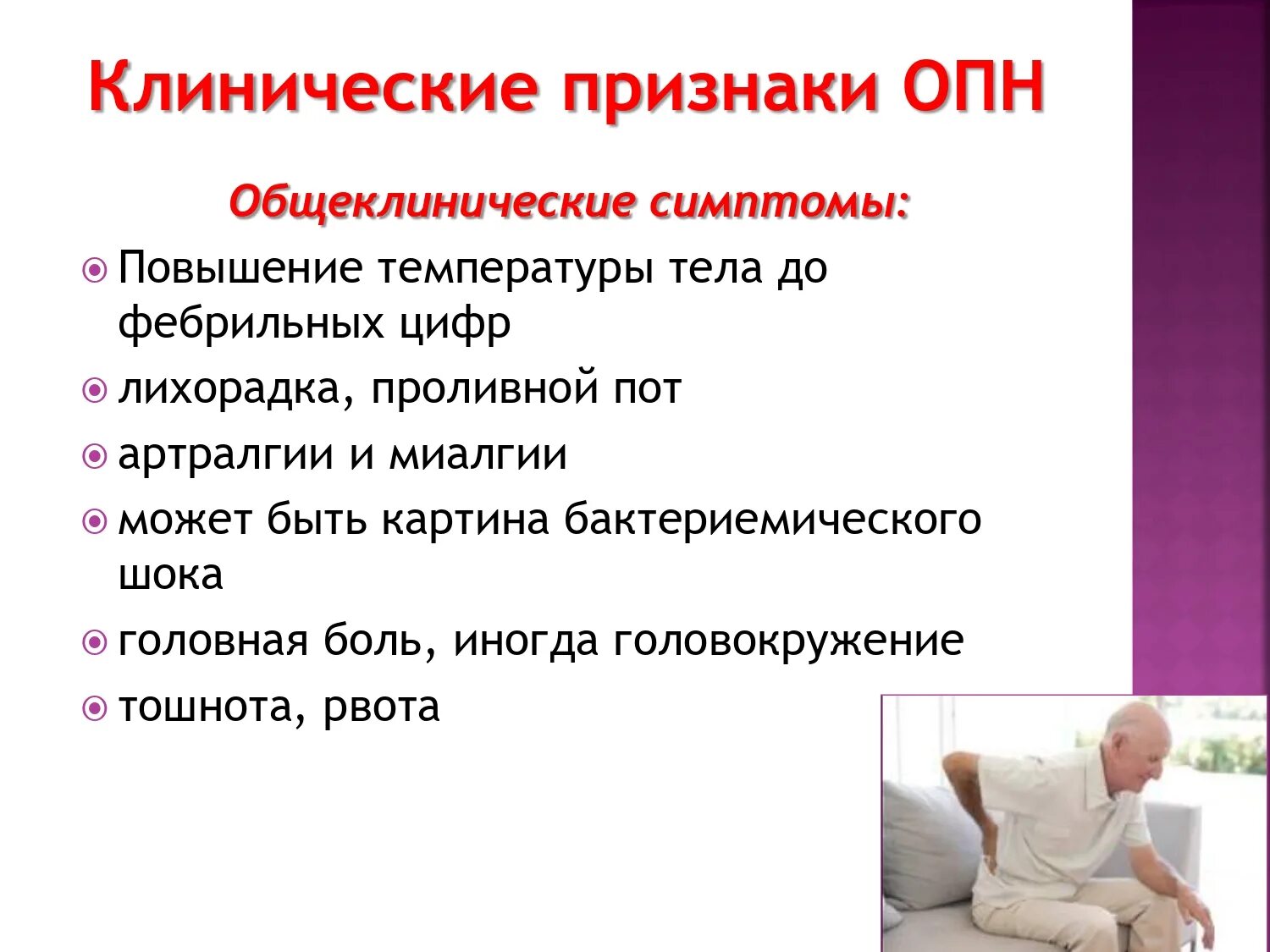 Клинические признаки ОПН

Общеклинические симптомы:

Повышение температуры тела до фебрильных цифр

лихорадка, проливной пот

артралгии и миалгии

может быть картина бактериемического шока

головная боль, иногда головокружение

тошнота, рвота